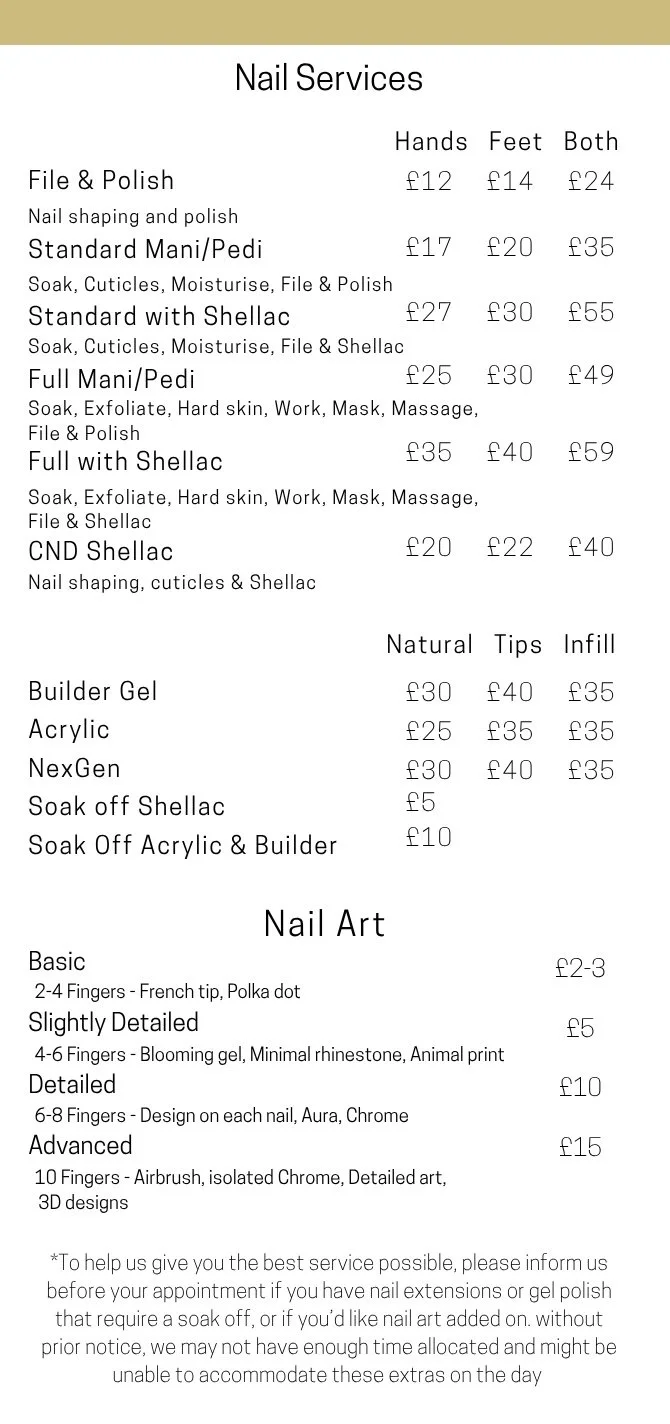 Nail Services

| | Hands | Feet | Both |
|---|---|---|---|
| File & Polish<br>Nail shaping and polish | £12 | £14 | £24 |
| Standard Mani/Pedi<br>Soak, Cuticles, Moisturise, File & Polish | £17 | £20 | £35 |
| Standard with Shellac<br>Soak, Cuticles, Moisturise, File & Shellac | £27 | £30 | £55 |
| Full Mani/Pedi<br>Soak, Exfoliate, Hard skin, Work, Mask, Massage, File & Polish | £25 | £30 | £49 |
| Full with Shellac<br>Soak, Exfoliate, Hard skin, Work, Mask, Massage, File & Shellac | £35 | £40 | £59 |
| CND Shellac<br>Nail shaping, cuticles & Shellac | £20 | £22 | £40 |

| | Natural | Tips | Infill |
|---|---|---|---|
| Builder Gel | £30 | £40 | £35 |
| Acrylic | £25 | £35 | £35 |
| NexGen | £30 | £40 | £35 |
| Soak off Shellac | £5 | | |
| Soak Off Acrylic & Builder | £10 | | |

Nail Art

| | |
|---|---|
| Basic<br>2-4 Fingers - French tip, Polka dot | £2-3 |
| Slightly Detailed<br>4-6 Fingers - Blooming gel, Minimal rhinestone, Animal print | £5 |
| Detailed<br>6-8 Fingers - Design on each nail, Aura, Chrome | £10 |
| Advanced<br>10 Fingers - Airbrush, isolated Chrome, Detailed art, 3D designs | £15 |

*To help us give you the best service possible, please inform us before your appointment if you have nail extensions or gel polish that require a soak off, or if you'd like nail art added on. without prior notice, we may not have enough time allocated and might be unable to accommodate these extras on the day